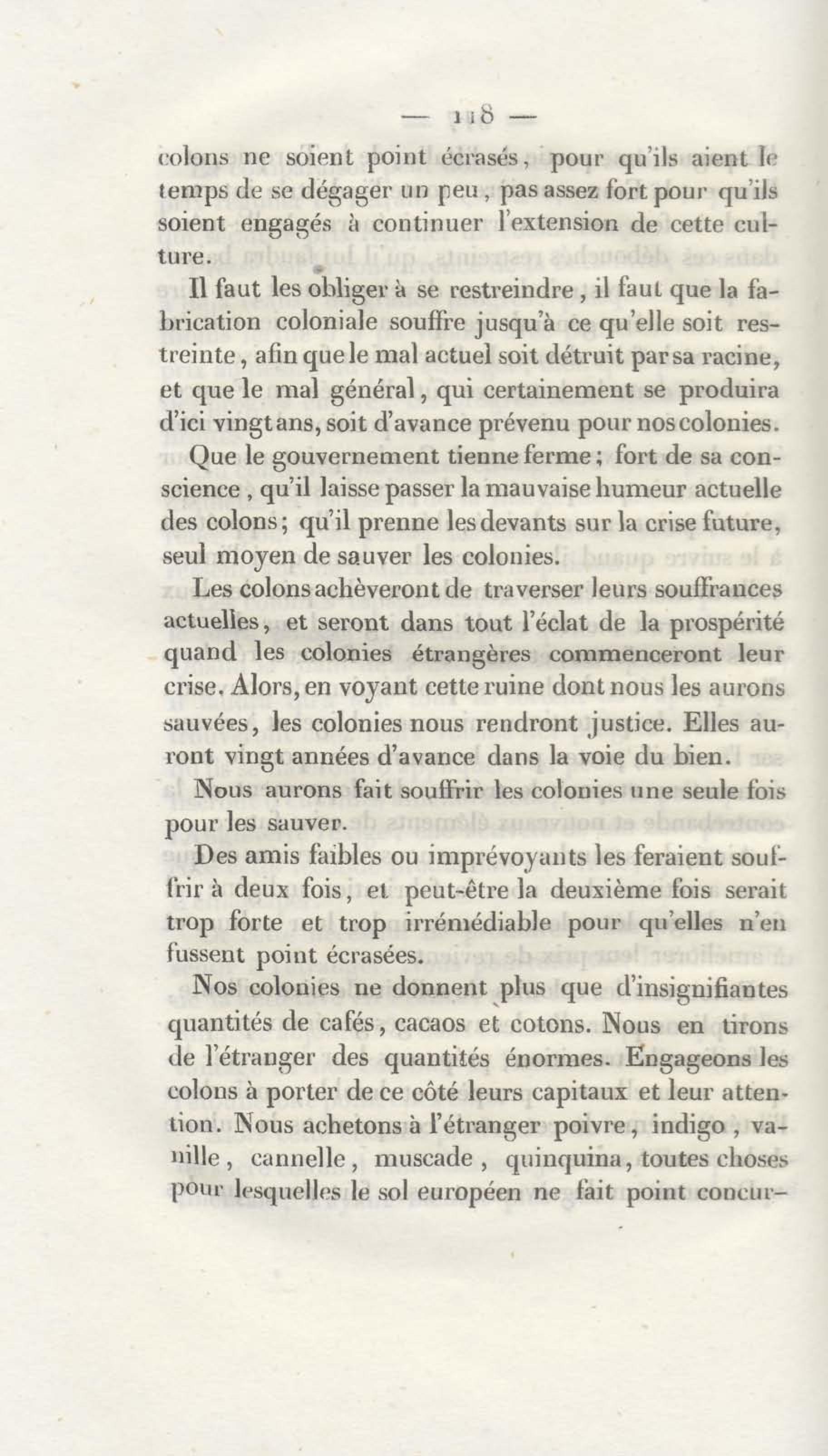 — 118 —

colons ne soient point écrasés, pour qu'ils aient le temps de se dégager un peu, pas assez fort pour qu'ils soient engagés à continuer l'extension de cette culture.

Il faut les obliger à se restreindre, il faut que la fabrication coloniale souffre jusqu'à ce qu'elle soit restreinte, afin que le mal actuel soit détruit par sa racine, et que le mal général, qui certainement se produira d'ici vingt ans, soit d'avance prévenu pour nos colonies.

Que le gouvernement tienne ferme; fort de sa conscience, qu'il laisse passer la mauvaise humeur actuelle des colons; qu'il prenne les devants sur la crise future, seul moyen de sauver les colonies.

Les colons achèveront de traverser leurs souffrances actuelles, et seront dans tout l'éclat de la prospérité quand les colonies étrangères commenceront leur crise. Alors, en voyant cette ruine dont nous les aurons sauvées, les colonies nous rendront justice. Elles auront vingt années d'avance dans la voie du bien.

Nous aurons fait souffrir les colonies une seule fois pour les sauver.

Des amis faibles ou imprévoyants les feraient souffrir à deux fois, et peut-être la deuxième fois serait trop forte et trop irrémédiable pour qu'elles n'en fussent point écrasées.

Nos colonies ne donnent plus que d'insignifiantes quantités de cafés, cacaos et cotons. Nous en tirons de l'étranger des quantités énormes. Engageons les colons à porter de ce côté leurs capitaux et leur attention. Nous achetons à l'étranger poivre, indigo, vanille, cannelle, muscade, quinquina, toutes choses pour lesquelles le sol européen ne fait point concur-